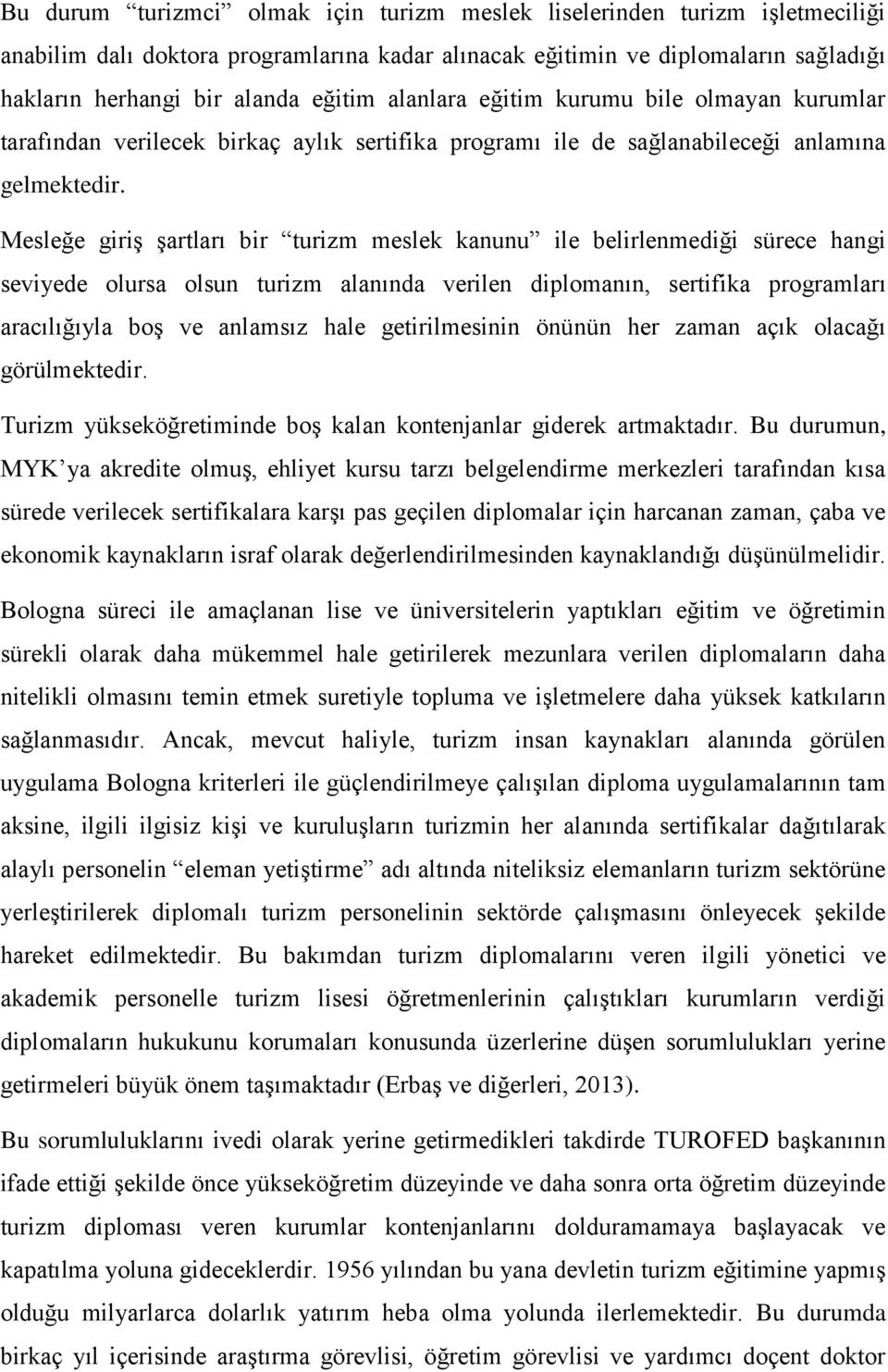 Bu durum “turizmci” olmak için turizm meslek liselerinden turizm işletmeciliği anabilim dalı doktora programlarına kadar alınacak eğitimin ve diplomaların sağladığı hakların herhangi bir alanda eğitim alanlara eğitim kurumu bile olmayan kurumlar tarafından verilecek birkaç aylık sertifika programı ile de sağlanabileceği anlamına gelmektedir.

Mesleğe giriş şartları bir “turizm meslek kanunu” ile belirlenmediği sürece hangi seviyede olursa olsun turizm alanında verilen diplomanın, sertifika programları aracılığıyla boş ve anlamsız hale getirilmesinin önünün her zaman açık olacağı görülmektedir.

Turizm yükseköğretiminde boş kalan kontenjanlar giderek artmaktadır. Bu durumun, MYK’ya akredite olmuş, ehliyet kursu tarzı belgelendirme merkezleri tarafından kısa sürede verilecek sertifikalara karşı pas geçilen diplomalar için harcanan zaman, çaba ve ekonomik kaynakların israf olarak değerlendirilmesinden kaynaklandığı düşünülmelidir.

Bologna süreci ile amaçlanan lise ve üniversitelerin yaptıkları eğitim ve öğretimin sürekli olarak daha mükemmel hale getirilerek mezunlara verilen diplomaların daha nitelikli olmasını temin etmek suretiyle topluma ve işletmelere daha yüksek katkıların sağlanmasıdır. Ancak, mevcut haliyle, turizm insan kaynakları alanında görülen uygulama Bologna kriterleri ile güçlendirilmeye çalışılan diploma uygulamalarının tam aksine, ilgili ilgisiz kişi ve kuruluşların turizmin her alanında sertifikalar dağıtılarak alaylı personelin “eleman yetiştirme” adı altında niteliksiz elemanların turizm sektörüne yerleştirilerek diplomalı turizm personelinin sektörde çalışmasını önleyecek şekilde hareket edilmektedir. Bu bakımdan turizm diplomalarını veren ilgili yönetici ve akademik personelle turizm lisesi öğretmenlerinin çalıştıkları kurumların verdiği diplomaların hukukunu korumaları konusunda üzerlerine düşen sorumlulukları yerine getirmeleri büyük önem taşımaktadır (Erbaş ve diğerleri, 2013).

Bu sorumluluklarını ivedi olarak yerine getirmedikleri takdirde TUROFED başkanının ifade ettiği şekilde önce yükseköğretim düzeyinde ve daha sonra orta öğretim düzeyinde turizm diploması veren kurumlar kontenjanlarını dolduramamaya başlayacak ve kapatılma yoluna gideceklerdir. 1956 yılından bu yana devletin turizm eğitimine yapmış olduğu milyarlarca dolarlık yatırım heba olma yolunda ilerlemektedir. Bu durumda birkaç yıl içerisinde araştırma görevlisi, öğretim görevlisi ve yardımcı doçent doktor